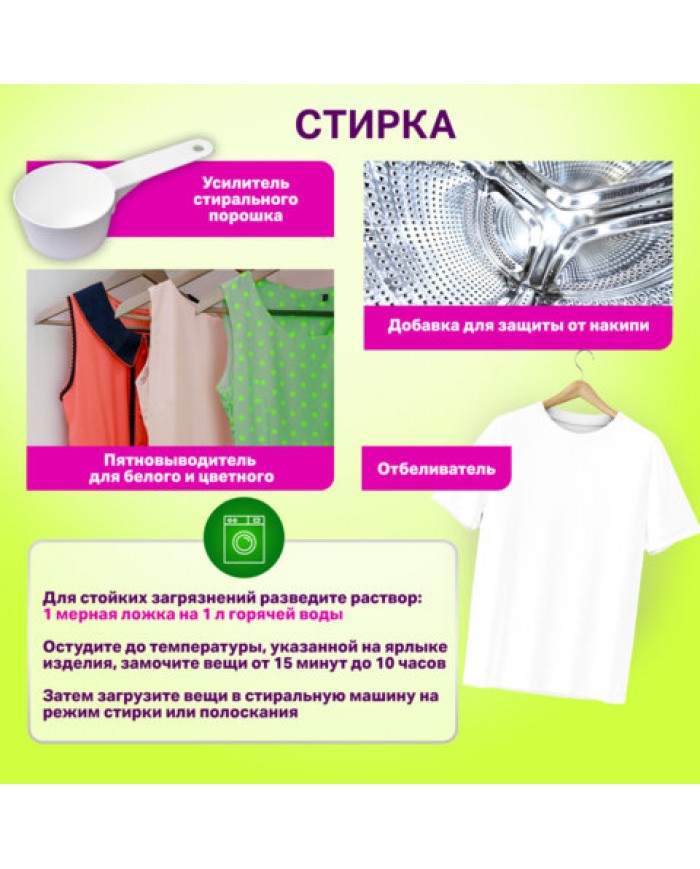 СТИРКА

Усилитель стирального порошка

Добавка для защиты от накипи

Пятновыводитель для белого и цветного

Отбеливатель

Для стойких загрязнений разведите раствор: 1 мерная ложка на 1 л горячей воды

Остудите до температуры, указанной на ярлыке изделия, замочите вещи от 15 минут до 10 часов

Затем загрузите вещи в стиральную машину на режим стирки или полоскания